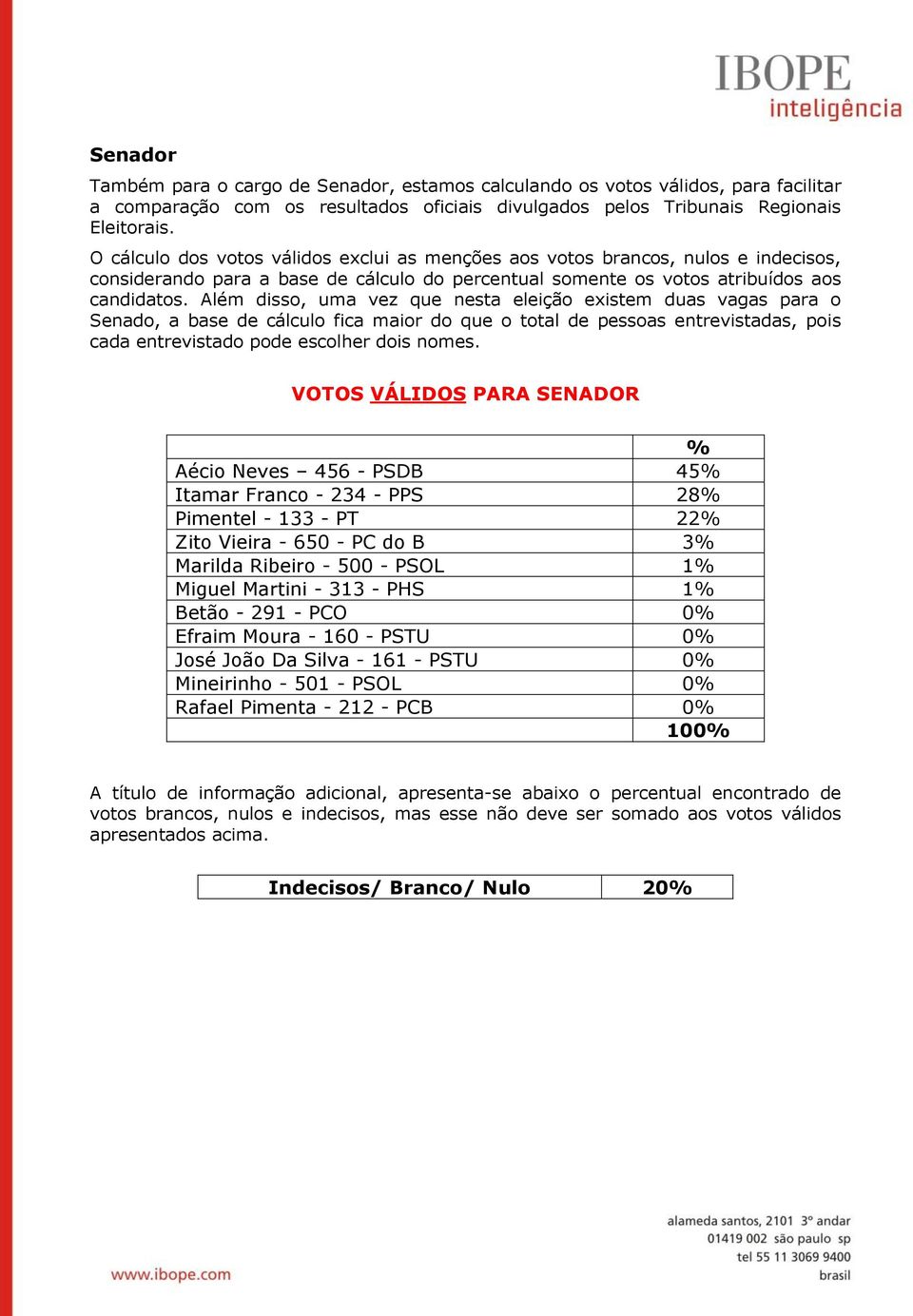 IBOPE
inteligência

Senador

Também para o cargo de Senador, estamos calculando os votos válidos, para facilitar a comparação com os resultados oficiais divulgados pelos Tribunais Regionais Eleitorais.

O cálculo dos votos válidos exclui as menções aos votos brancos, nulos e indecisos, considerando para a base de cálculo do percentual somente os votos atribuídos aos candidatos. Além disso, uma vez que nesta eleição existem duas vagas para o Senado, a base de cálculo fica maior do que o total de pessoas entrevistadas, pois cada entrevistado pode escolher dois nomes.

VOTOS VÁLIDOS PARA SENADOR

| | % |
|---|---|
| Aécio Neves – 456 - PSDB | 45% |
| Itamar Franco - 234 - PPS | 28% |
| Pimentel - 133 - PT | 22% |
| Zito Vieira - 650 - PC do B | 3% |
| Marilda Ribeiro - 500 - PSOL | 1% |
| Miguel Martini - 313 - PHS | 1% |
| Betão - 291 - PCO | 0% |
| Efraim Moura - 160 - PSTU | 0% |
| José João Da Silva - 161 - PSTU | 0% |
| Mineirinho - 501 - PSOL | 0% |
| Rafael Pimenta - 212 - PCB | 0% |
| | 100% |

A título de informação adicional, apresenta-se abaixo o percentual encontrado de votos brancos, nulos e indecisos, mas esse não deve ser somado aos votos válidos apresentados acima.

| Indecisos/ Branco/ Nulo | 20% |
|---|---|

www.ibope.com

alameda santos, 2101 3º andar
01419 002 são paulo sp
tel 55 11 3069 9400
brasil